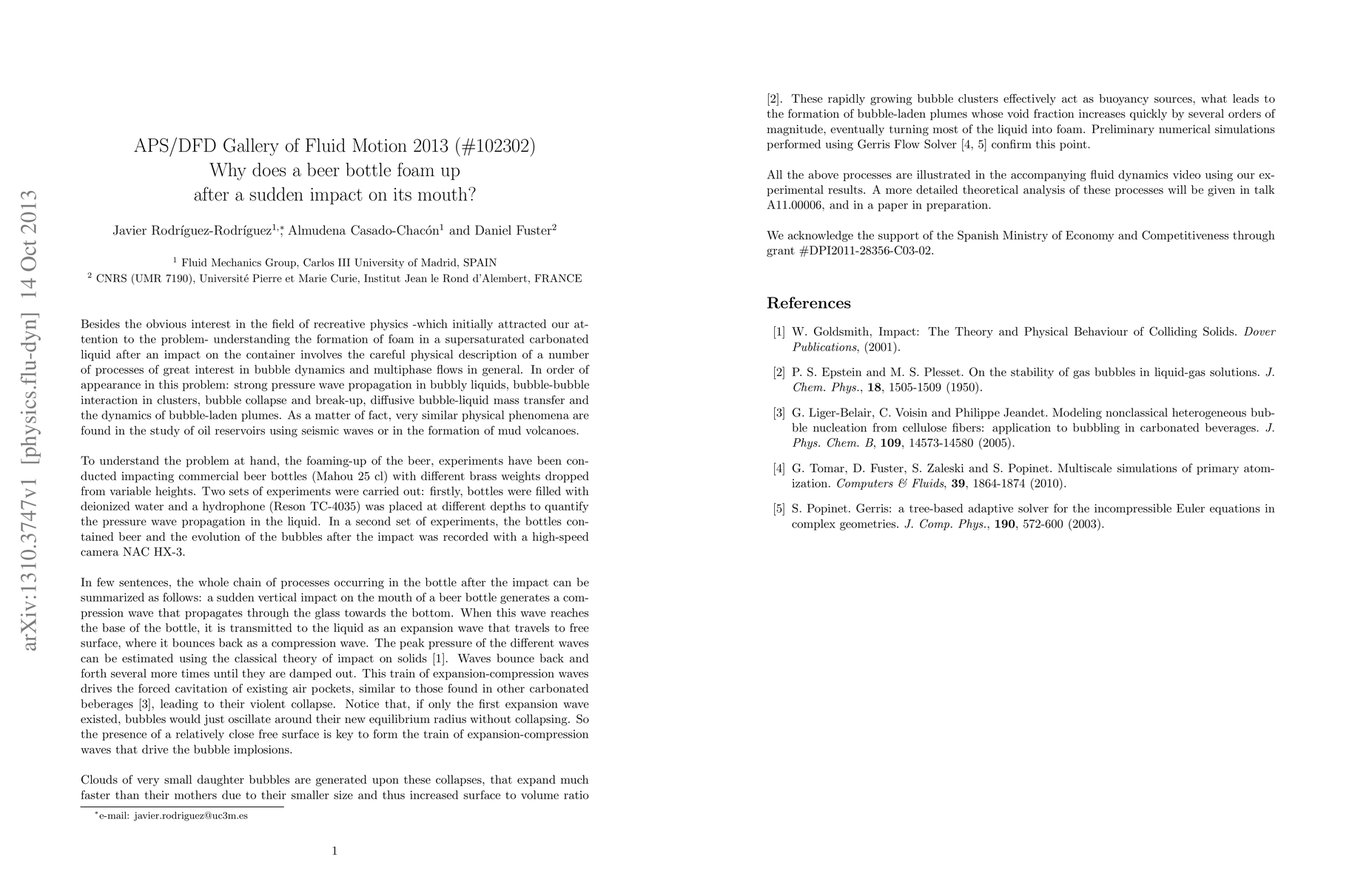 arXiv:1310.3747v1 [physics.flu-dyn] 14 Oct 2013

APS/DFD Gallery of Fluid Motion 2013 (#102302)
Why does a beer bottle foam up after a sudden impact on its mouth?

Javier Rodríguez-Rodríguez$^{1,*}$, Almudena Casado-Chacón$^1$ and Daniel Fuster$^2$

$^1$ Fluid Mechanics Group, Carlos III University of Madrid, SPAIN
$^2$ CNRS (UMR 7190), Université Pierre et Marie Curie, Institut Jean le Rond d'Alembert, FRANCE

Besides the obvious interest in the field of recreative physics -which initially attracted our attention to the problem- understanding the formation of foam in a supersaturated carbonated liquid after an impact on the container involves the careful physical description of a number of processes of great interest in bubble dynamics and multiphase flows in general. In order of appearance in this problem: strong pressure wave propagation in bubbly liquids, bubble-bubble interaction in clusters, bubble collapse and break-up, diffusive bubble-liquid mass transfer and the dynamics of bubble-laden plumes. As a matter of fact, very similar physical phenomena are found in the study of oil reservoirs using seismic waves or in the formation of mud volcanoes.

To understand the problem at hand, the foaming-up of the beer, experiments have been conducted impacting commercial beer bottles (Mahou 25 cl) with different brass weights dropped from variable heights. Two sets of experiments were carried out: firstly, bottles were filled with deionized water and a hydrophone (Reson TC-4035) was placed at different depths to quantify the pressure wave propagation in the liquid. In a second set of experiments, the bottles contained beer and the evolution of the bubbles after the impact was recorded with a high-speed camera NAC HX-3.

In few sentences, the whole chain of processes occurring in the bottle after the impact can be summarized as follows: a sudden vertical impact on the mouth of a beer bottle generates a compression wave that propagates through the glass towards the bottom. When this wave reaches the base of the bottle, it is transmitted to the liquid as an expansion wave that travels to free surface, where it bounces back as a compression wave. The peak pressure of the different waves can be estimated using the classical theory of impact on solids [1]. Waves bounce back and forth several more times until they are damped out. This train of expansion-compression waves drives the forced cavitation of existing air pockets, similar to those found in other carbonated beberages [3], leading to their violent collapse. Notice that, if only the first expansion wave existed, bubbles would just oscillate around their new equilibrium radius without collapsing. So the presence of a relatively close free surface is key to form the train of expansion-compression waves that drive the bubble implosions.

Clouds of very small daughter bubbles are generated upon these collapses, that expand much faster than their mothers due to their smaller size and thus increased surface to volume ratio

$^*$e-mail: javier.rodriguez@uc3m.es

1

[2]. These rapidly growing bubble clusters effectively act as buoyancy sources, what leads to the formation of bubble-laden plumes whose void fraction increases quickly by several orders of magnitude, eventually turning most of the liquid into foam. Preliminary numerical simulations performed using Gerris Flow Solver [4, 5] confirm this point.

All the above processes are illustrated in the accompanying fluid dynamics video using our experimental results. A more detailed theoretical analysis of these processes will be given in talk A11.00006, and in a paper in preparation.

We acknowledge the support of the Spanish Ministry of Economy and Competitiveness through grant #DPI2011-28356-C03-02.

References

[1] W. Goldsmith, Impact: The Theory and Physical Behaviour of Colliding Solids. Dover Publications, (2001).

[2] P. S. Epstein and M. S. Plesset. On the stability of gas bubbles in liquid-gas solutions. J. Chem. Phys., 18, 1505-1509 (1950).

[3] G. Liger-Belair, C. Voisin and Philippe Jeandet. Modeling nonclassical heterogeneous bubble nucleation from cellulose fibers: application to bubbling in carbonated beverages. J. Phys. Chem. B, 109, 14573-14580 (2005).

[4] G. Tomar, D. Fuster, S. Zaleski and S. Popinet. Multiscale simulations of primary atomization. Computers & Fluids, 39, 1864-1874 (2010).

[5] S. Popinet. Gerris: a tree-based adaptive solver for the incompressible Euler equations in complex geometries. J. Comp. Phys., 190, 572-600 (2003).